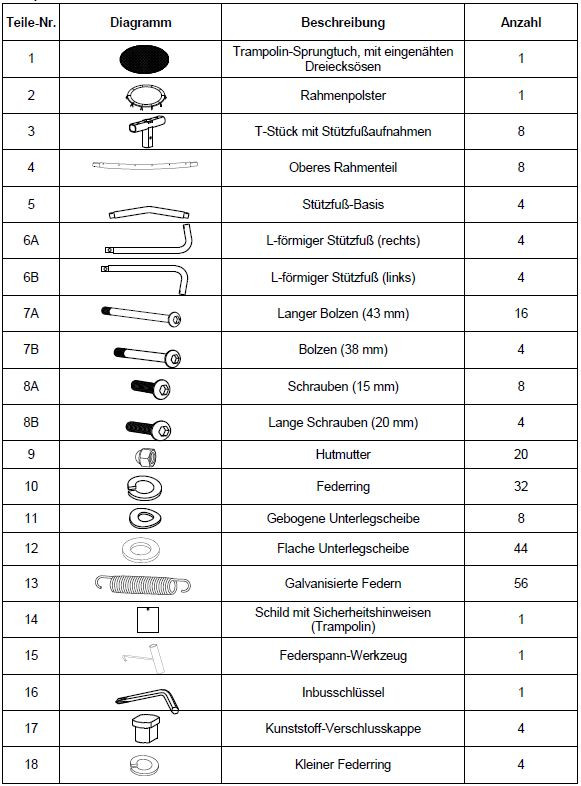 | Teile-Nr. | Diagramm | Beschreibung | Anzahl |
|---|---|---|---|
| 1 | | Trampolin-Sprungtuch, mit eingenähten Dreiecksösen | 1 |
| 2 | | Rahmenpolster | 1 |
| 3 | | T-Stück mit Stützfußaufnahmen | 8 |
| 4 | | Oberes Rahmenteil | 8 |
| 5 | | Stützfuß-Basis | 4 |
| 6A | | L-förmiger Stützfuß (rechts) | 4 |
| 6B | | L-förmiger Stützfuß (links) | 4 |
| 7A | | Langer Bolzen (43 mm) | 16 |
| 7B | | Bolzen (38 mm) | 4 |
| 8A | | Schrauben (15 mm) | 8 |
| 8B | | Lange Schrauben (20 mm) | 4 |
| 9 | | Hutmutter | 20 |
| 10 | | Federring | 32 |
| 11 | | Gebogene Unterlegscheibe | 8 |
| 12 | | Flache Unterlegscheibe | 44 |
| 13 | | Galvanisierte Federn | 56 |
| 14 | | Schild mit Sicherheitshinweisen (Trampolin) | 1 |
| 15 | | Federspann-Werkzeug | 1 |
| 16 | | Inbusschlüssel | 1 |
| 17 | | Kunststoff-Verschlusskappe | 4 |
| 18 | | Kleiner Federring | 4 |